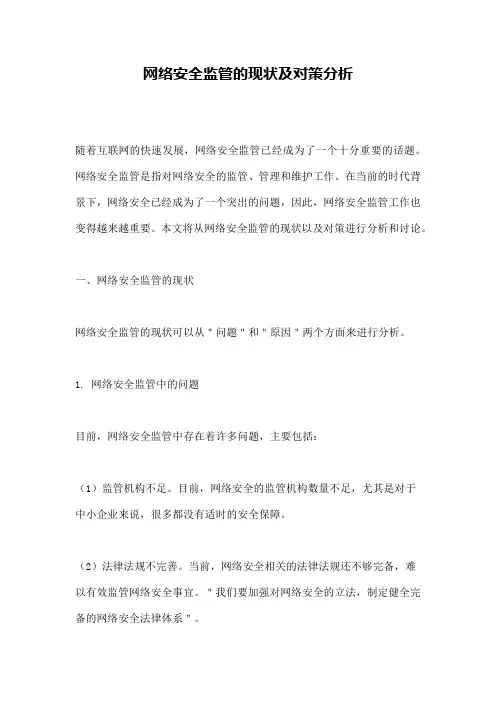 网络安全监管的现状及对策分析

随着互联网的快速发展，网络安全监管已经成为了一个十分重要的话题。网络安全监管是指对网络安全的监管、管理和维护工作。在当前的时代背景下，网络安全已经成为了一个突出的问题，因此，网络安全监管工作也变得越来越重要。本文将从网络安全监管的现状以及对策进行分析和讨论。

一、网络安全监管的现状

网络安全监管的现状可以从＂问题＂和＂原因＂两个方面来进行分析。

1. 网络安全监管中的问题

目前，网络安全监管中存在着许多问题，主要包括：

（1）监管机构不足。目前，网络安全的监管机构数量不足，尤其是对于中小企业来说，很多都没有适时的安全保障。

（2）法律法规不完善。当前，网络安全相关的法律法规还不够完备，难以有效监管网络安全事宜。＂我们要加强对网络安全的立法，制定健全完备的网络安全法律体系＂。